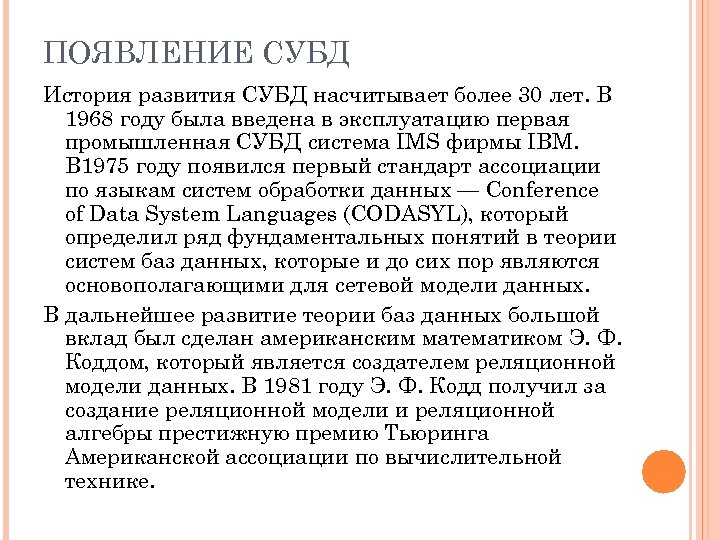 ПОЯВЛЕНИЕ СУБД

История развития СУБД насчитывает более 30 лет. В 1968 году была введена в эксплуатацию первая промышленная СУБД система IMS фирмы IBM. В1975 году появился первый стандарт ассоциации по языкам систем обработки данных — Conference of Data System Languages (CODASYL), который определил ряд фундаментальных понятий в теории систем баз данных, которые и до сих пор являются основополагающими для сетевой модели данных.

В дальнейшее развитие теории баз данных большой вклад был сделан американским математиком Э. Ф. Коддом, который является создателем реляционной модели данных. В 1981 году Э. Ф. Кодд получил за создание реляционной модели и реляционной алгебры престижную премию Тьюринга Американской ассоциации по вычислительной технике.